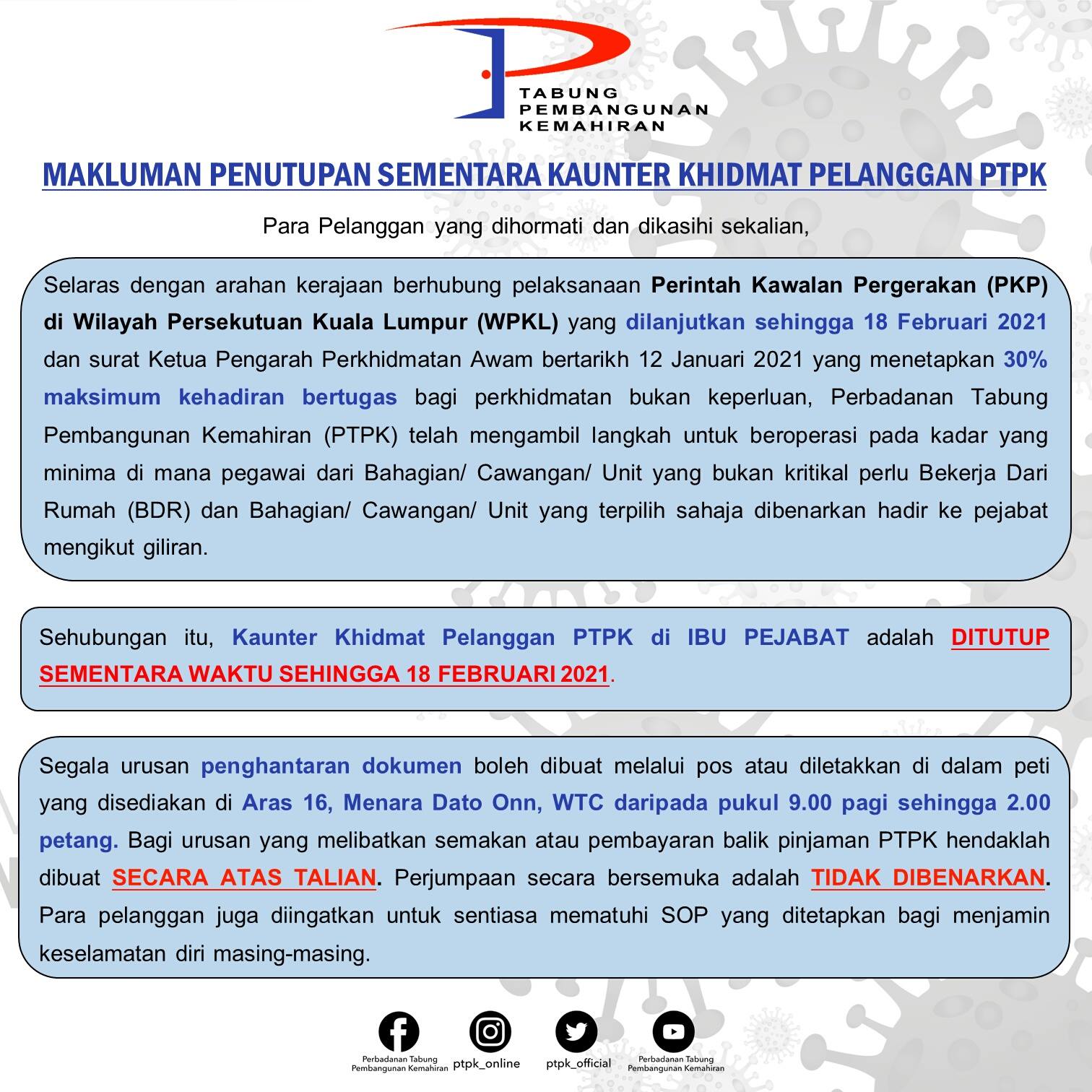 TABUNG
PEMBANGUNAN
KEMAHIRAN

MAKLUMAN PENUTUPAN SEMENTARA KAUNTER KHIDMAT PELANGGAN PTPK

Para Pelanggan yang dihormati dan dikasihi sekalian,

Selaras dengan arahan kerajaan berhubung pelaksanaan Perintah Kawalan Pergerakan (PKP) di Wilayah Persekutuan Kuala Lumpur (WPKL) yang dilanjutkan sehingga 18 Februari 2021 dan surat Ketua Pengarah Perkhidmatan Awam bertarikh 12 Januari 2021 yang menetapkan 30% maksimum kehadiran bertugas bagi perkhidmatan bukan keperluan, Perbadanan Tabung Pembangunan Kemahiran (PTPK) telah mengambil langkah untuk beroperasi pada kadar yang minima di mana pegawai dari Bahagian/ Cawangan/ Unit yang bukan kritikal perlu Bekerja Dari Rumah (BDR) dan Bahagian/ Cawangan/ Unit yang terpilih sahaja dibenarkan hadir ke pejabat mengikut giliran.

Sehubungan itu, Kaunter Khidmat Pelanggan PTPK di IBU PEJABAT adalah DITUTUP SEMENTARA WAKTU SEHINGGA 18 FEBRUARI 2021.

Segala urusan penghantaran dokumen boleh dibuat melalui pos atau diletakkan di dalam peti yang disediakan di Aras 16, Menara Dato Onn, WTC daripada pukul 9.00 pagi sehingga 2.00 petang. Bagi urusan yang melibatkan semakan atau pembayaran balik pinjaman PTPK hendaklah dibuat SECARA ATAS TALIAN. Perjumpaan secara bersemuka adalah TIDAK DIBENARKAN. Para pelanggan juga diingatkan untuk sentiasa mematuhi SOP yang ditetapkan bagi menjamin keselamatan diri masing-masing.

Perbadanan Tabung Pembangunan Kemahiran ptpk_online ptpk_official Perbadanan Tabung Pembangunan Kemahiran